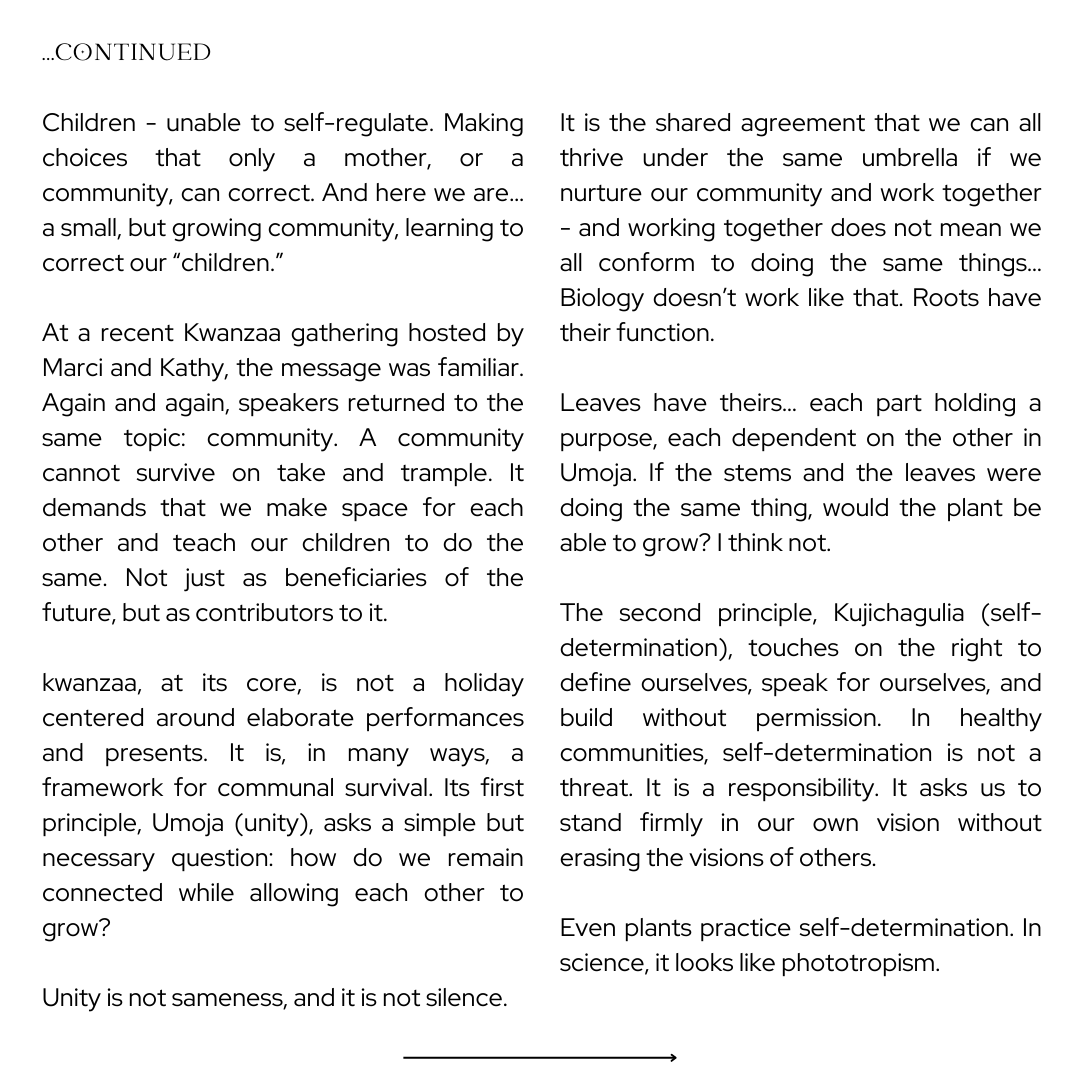 ...CONTINUED

Children - unable to self-regulate. Making choices that only a mother, or a community, can correct. And here we are... a small, but growing community, learning to correct our “children.”

At a recent Kwanzaa gathering hosted by Marci and Kathy, the message was familiar. Again and again, speakers returned to the same topic: community. A community cannot survive on take and trample. It demands that we make space for each other and teach our children to do the same. Not just as beneficiaries of the future, but as contributors to it.

kwanzaa, at its core, is not a holiday centered around elaborate performances and presents. It is, in many ways, a framework for communal survival. Its first principle, Umoja (unity), asks a simple but necessary question: how do we remain connected while allowing each other to grow?

Unity is not sameness, and it is not silence.

It is the shared agreement that we can all thrive under the same umbrella if we nurture our community and work together - and working together does not mean we all conform to doing the same things... Biology doesn’t work like that. Roots have their function.

Leaves have theirs... each part holding a purpose, each dependent on the other in Umoja. If the stems and the leaves were doing the same thing, would the plant be able to grow? I think not.

The second principle, Kujichagulia (self-determination), touches on the right to define ourselves, speak for ourselves, and build without permission. In healthy communities, self-determination is not a threat. It is a responsibility. It asks us to stand firmly in our own vision without erasing the visions of others.

Even plants practice self-determination. In science, it looks like phototropism.